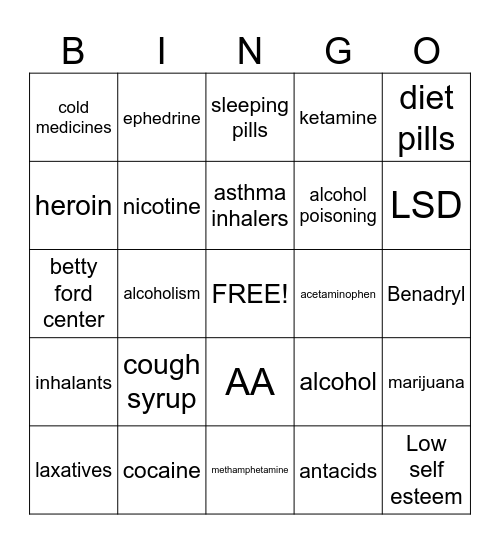 | B | I | N | G | O |
|---|---|---|---|---|
| cold medicines | ephedrine | sleeping pills | ketamine | diet pills |
| heroin | nicotine | asthma inhalers | alcohol poisoning | LSD |
| betty ford center | alcoholism | FREE! | acetaminophen | Benadryl |
| inhalants | cough syrup | AA | alcohol | marijuana |
| laxatives | cocaine | methamphetamine | antacids | Low self esteem |